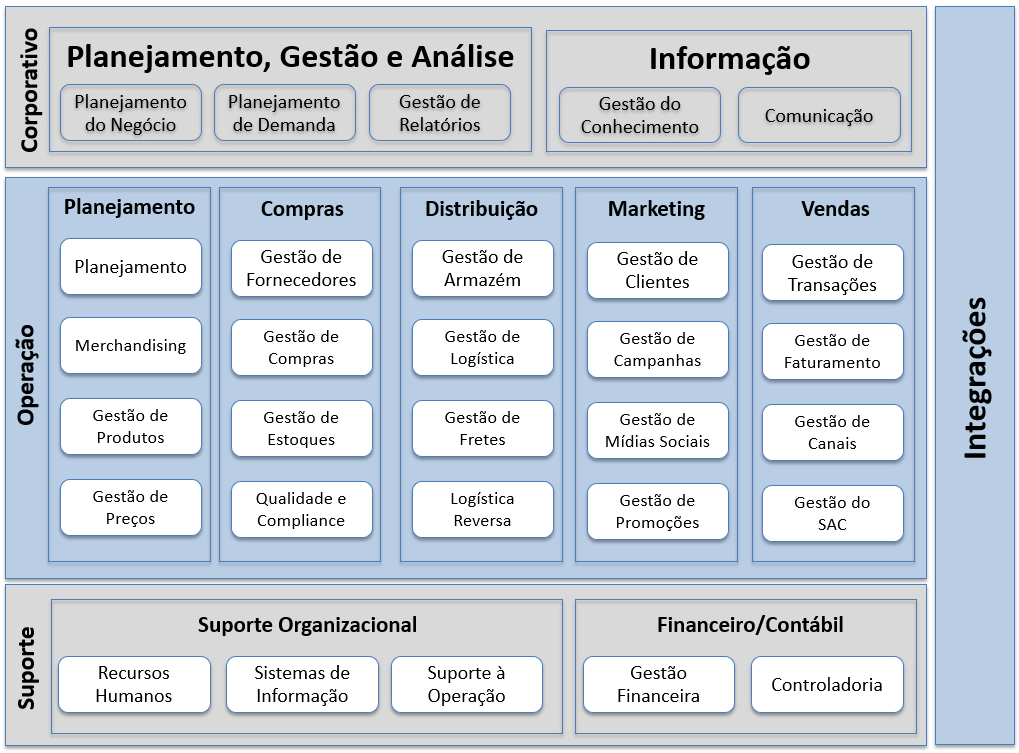 Corporativo

Planejamento, Gestão e Análise

Planejamento do Negócio

Planejamento de Demanda

Gestão de Relatórios

Informação

Gestão do Conhecimento

Comunicação

Operação

Planejamento

Planejamento

Merchandising

Gestão de Produtos

Gestão de Preços

Compras

Gestão de Fornecedores

Gestão de Compras

Gestão de Estoques

Qualidade e Compliance

Distribuição

Gestão de Armazém

Gestão de Logística

Gestão de Fretes

Logística Reversa

Marketing

Gestão de Clientes

Gestão de Campanhas

Gestão de Mídias Sociais

Gestão de Promoções

Vendas

Gestão de Transações

Gestão de Faturamento

Gestão de Canais

Gestão do SAC

Suporte

Suporte Organizacional

Recursos Humanos

Sistemas de Informação

Suporte à Operação

Financeiro/Contábil

Gestão Financeira

Controladoria

Integrações